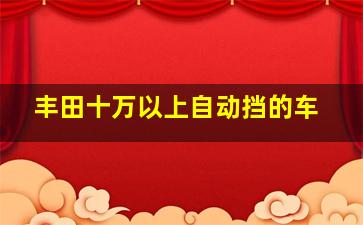 丰田十万以上自动挡的车